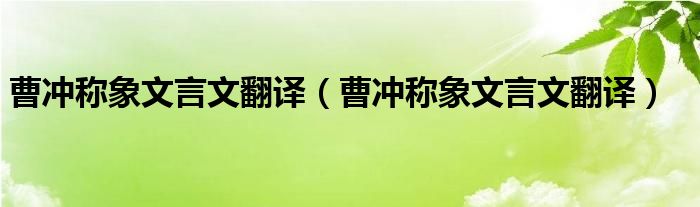 曹冲称象文言文翻译（曹冲称象文言文翻译）